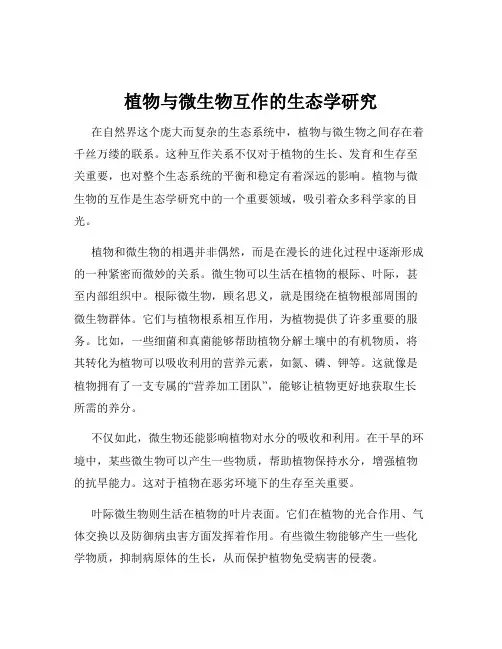 植物与微生物互作的生态学研究

在自然界这个庞大而复杂的生态系统中，植物与微生物之间存在着千丝万缕的联系。这种互作关系不仅对于植物的生长、发育和生存至关重要，也对整个生态系统的平衡和稳定有着深远的影响。植物与微生物的互作是生态学研究中的一个重要领域，吸引着众多科学家的目光。

植物和微生物的相遇并非偶然，而是在漫长的进化过程中逐渐形成的一种紧密而微妙的关系。微生物可以生活在植物的根际、叶际，甚至内部组织中。根际微生物，顾名思义，就是围绕在植物根部周围的微生物群体。它们与植物根系相互作用，为植物提供了许多重要的服务。比如，一些细菌和真菌能够帮助植物分解土壤中的有机物质，将其转化为植物可以吸收利用的营养元素，如氮、磷、钾等。这就像是植物拥有了一支专属的“营养加工团队”，能够让植物更好地获取生长所需的养分。

不仅如此，微生物还能影响植物对水分的吸收和利用。在干旱的环境中，某些微生物可以产生一些物质，帮助植物保持水分，增强植物的抗旱能力。这对于植物在恶劣环境下的生存至关重要。

叶际微生物则生活在植物的叶片表面。它们在植物的光合作用、气体交换以及防御病虫害方面发挥着作用。有些微生物能够产生一些化学物质，抑制病原体的生长，从而保护植物免受病害的侵袭。